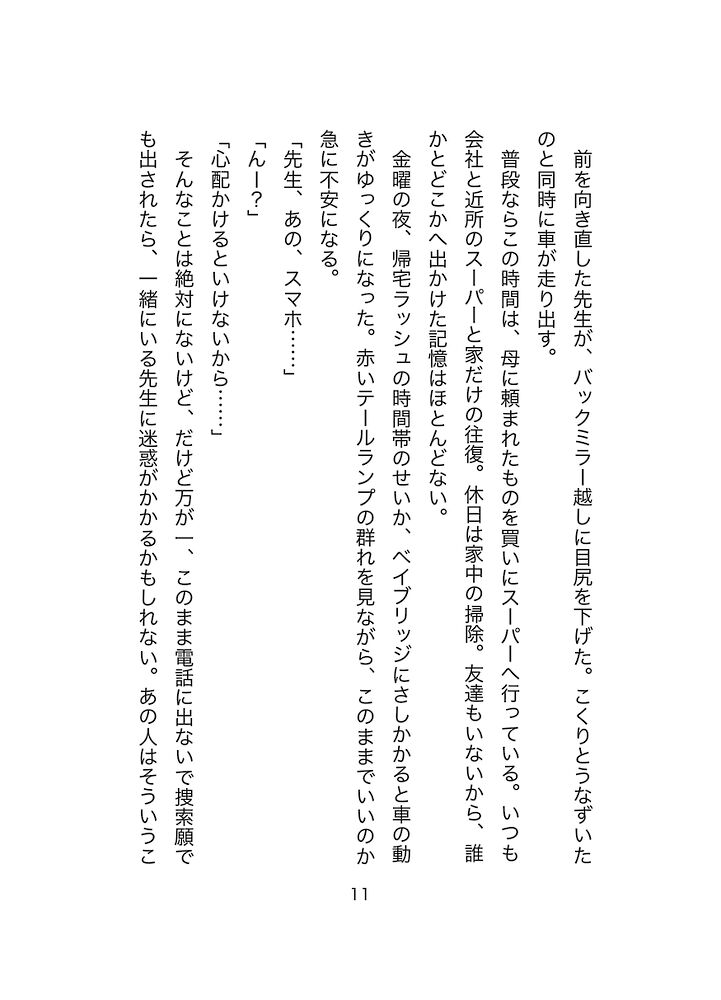 前を向き直した先生が、バックミラー越しに目尻を下げた。こくりとうなずいたのと同時に車が走り出す。

普段ならこの時間は、母に頼まれたものを買いにスーパーへ行っている。いつも会社と近所のスーパーと家だけの往復。休日は家中の掃除。友達もいないから、誰かとどこかへ出かけた記憶はほとんどない。

金曜の夜、帰宅ラッシュの時間帯のせいか、ベイブリッジにさしかかると車の動きがゆっくりになった。赤いテールランプの群れを見ながら、このままでいいのか急に不安になる。

「先生、あの、スマホ……」

「んー？」

「心配かけるといけないから……」

そんなことは絶対にないけど、だけど万が一、このまま電話に出ないで捜索願でも出されたら、一緒にいる先生に迷惑がかかるかもしれない。あの人はそういうこ

11